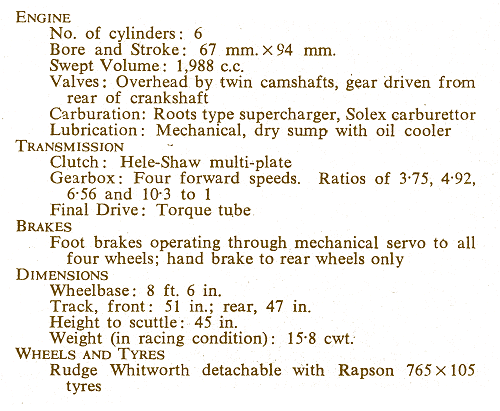 ENGINE
No. of cylinders: 6
Bore and Stroke: 67 mm. × 94 mm.
Swept Volume: 1,988 c.c.
Valves: Overhead by twin camshafts, gear driven from rear of crankshaft
Carburation: Roots type supercharger, Solex carburettor
Lubrication: Mechanical, dry sump with oil cooler
TRANSMISSION
Clutch: Hele-Shaw multi-plate
Gearbox: Four forward speeds. Ratios of 3·75, 4·92, 6·56 and 10·3 to 1
Final Drive: Torque tube
BRAKES
Foot brakes operating through mechanical servo to all four wheels; hand brake to rear wheels only
DIMENSIONS
Wheelbase: 8 ft. 6 in.
Track, front: 51 in.; rear, 47 in.
Height to scuttle: 45 in.
Weight (in racing condition): 15·8 cwt.
WHEELS AND TYRES
Rudge Whitworth detachable with Rapson 765 × 105 tyres